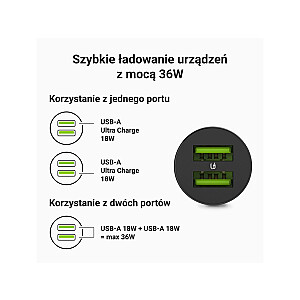 Szybkie ładowanie urządzeń z mocą 36W

Korzystanie z jednego portu

USB-A
Ultra Charge
18W

USB-A
Ultra Charge
18W

Korzystanie z dwóch portów

USB-A 18W + USB-A 18W
= max 36W